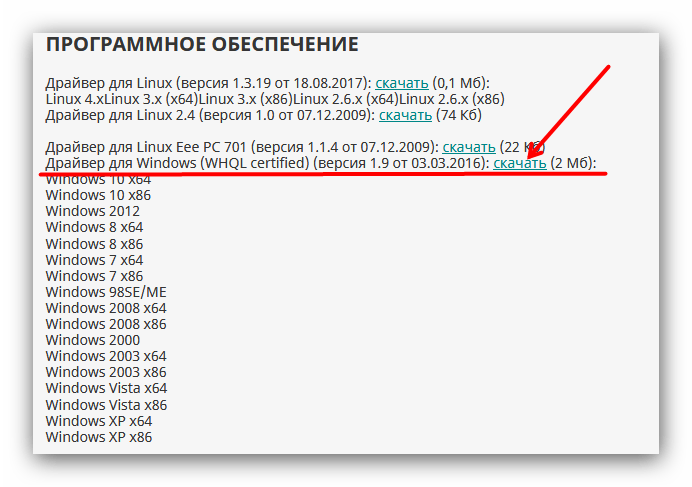 ПРОГРАММНОЕ ОБЕСПЕЧЕНИЕ

Драйвер для Linux (версия 1.3.19 от 18.08.2017): скачать (0,1 Мб):
Linux 4.xLinux 3.x (x64)Linux 3.x (x86)Linux 2.6.x (x64)Linux 2.6.x (x86)
Драйвер для Linux 2.4 (версия 1.0 от 07.12.2009): скачать (74 Кб)

Драйвер для Linux Eee PC 701 (версия 1.1.4 от 07.12.2009): скачать (22 Кб)
Драйвер для Windows (WHQL certified) (версия 1.9 от 03.03.2016): скачать (2 Мб):
Windows 10 x64
Windows 10 x86
Windows 2012
Windows 8 x64
Windows 8 x86
Windows 7 x64
Windows 7 x86
Windows 98SE/ME
Windows 2008 x64
Windows 2008 x86
Windows 2000
Windows 2003 x64
Windows 2003 x86
Windows Vista x64
Windows Vista x86
Windows XP x64
Windows XP x86